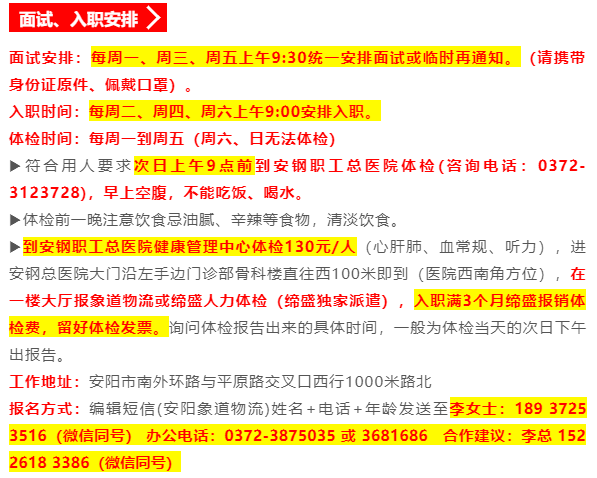 面试、入职安排

面试安排：每周一、周三、周五上午9:30统一安排面试或临时再通知。（请携带身份证原件、佩戴口罩）。

入职时间：每周二、周四、周六上午9:00安排入职。

体检时间：每周一到周五（周六、日无法体检）

▶符合用人要求次日上午9点前到安钢职工总医院体检(咨询电话：0372-3123728)，早上空腹，不能吃饭、喝水。

▶体检前一晚注意饮食忌油腻、辛辣等食物，清淡饮食。

▶到安钢职工总医院健康管理中心体检130元/人（心肝肺、血常规、听力），进安钢总医院大门沿左手边门诊部骨科楼直往西100米即到（医院西南角方位），在一楼大厅报象道物流或缔盛人力体检（缔盛独家派遣），入职满3个月缔盛报销体检费，留好体检发票。询问体检报告出来的具体时间，一般为体检当天的次日下午出报告。

工作地址：安阳市南外环路与平原路交叉口西行1000米路北

报名方式：编辑短信(安阳象道物流)姓名+电话+年龄发送至李女士：189 3725 3516（微信同号） 办公电话：0372-3875035 或 3681686 合作建议：李总 152 2618 3386（微信同号）